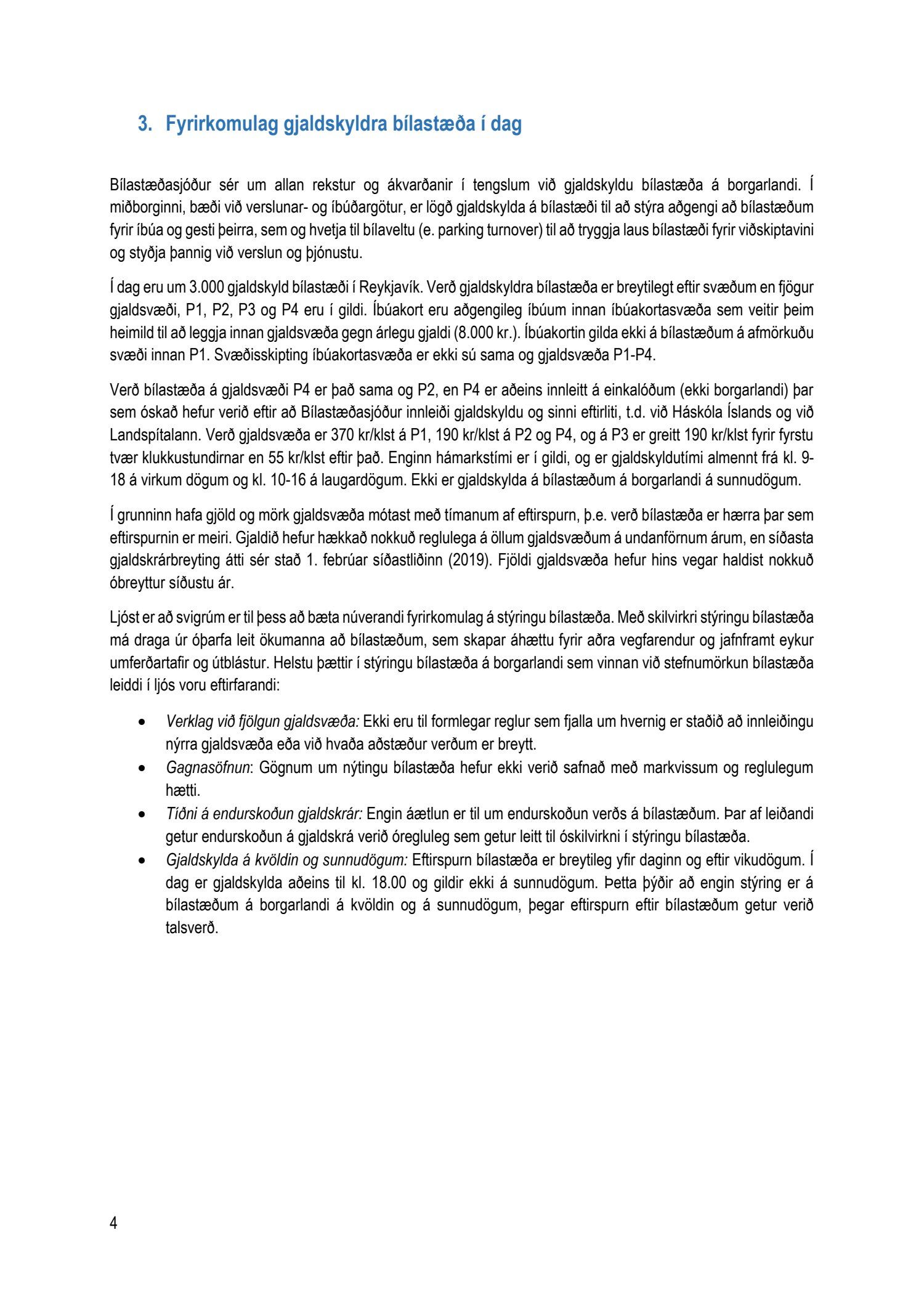 3. Fyrirkomulag gjaldskyldra bílastæða í dag

Bílastæðasjóður sér um allan rekstur og ákvarðanir í tengslum við gjaldskyldu bílastæða á borgarlandi. Í miðborginni, bæði við verslunar- og íbúðargötur, er lögð gjaldskylda á bílastæði til að stýra aðgengi að bílastæðum fyrir íbúa og gesti þeirra, sem og hvetja til bílaveltu (e. parking turnover) til að tryggja laus bílastæði fyrir viðskiptavini og styðja þannig við verslun og þjónustu.

Í dag eru um 3.000 gjaldskyld bílastæði í Reykjavík. Verð gjaldskyldra bílastæða er breytilegt eftir svæðum en fjögur gjaldsvæði, P1, P2, P3 og P4 eru í gildi. Íbúakort eru aðgengileg íbúum innan íbúakortasvæða sem veitir þeim heimild til að leggja innan gjaldsvæða gegn árlegu gjaldi (8.000 kr.). Íbúakortin gilda ekki á bílastæðum á afmörkuðu svæði innan P1. Svæðisskipting íbúakortasvæða er ekki sú sama og gjaldsvæða P1-P4.

Verð bílastæða á gjaldsvæði P4 er það sama og P2, en P4 er aðeins innleitt á einkalóðum (ekki borgarlandi) þar sem óskað hefur verið eftir að Bílastæðasjóður innleiði gjaldskyldu og sinni eftirliti, t.d. við Háskóla Íslands og við Landspítalann. Verð gjaldsvæða er 370 kr/klst á P1, 190 kr/klst á P2 og P4, og á P3 er greitt 190 kr/klst fyrir fyrstu tvær klukkustundirnar en 55 kr/klst eftir það. Enginn hámarkstími er í gildi, og er gjaldskyldutími almennt frá kl. 9-18 á virkum dögum og kl. 10-16 á laugardögum. Ekki er gjaldskylda á bílastæðum á borgarlandi á sunnudögum.

Í grunninn hafa gjöld og mörk gjaldsvæða mótast með tímanum af eftirspurn, þ.e. verð bílastæða er hærra þar sem eftirspurnin er meiri. Gjaldið hefur hækkað nokkuð reglulega á öllum gjaldsvæðum á undanförnum árum, en síðasta gjaldskrárbreyting átti sér stað 1. febrúar síðastliðinn (2019). Fjöldi gjaldsvæða hefur hins vegar haldist nokkuð óbreyttur síðustu ár.

Ljóst er að svigrúm er til þess að bæta núverandi fyrirkomulag á stýringu bílastæða. Með skilvirkri stýringu bílastæða má draga úr óþarfa leit ökumanna að bílastæðum, sem skapar áhættu fyrir aðra vegfarendur og jafnframt eykur umferðartafir og útblástur. Helstu þættir í stýringu bílastæða á borgarlandi sem vinnan við stefnumörkun bílastæða leiddi í ljós voru eftirfarandi:

• Verklag við fjölgun gjaldsvæða: Ekki eru til formlegar reglur sem fjalla um hvernig er staðið að innleiðingu nýrra gjaldsvæða eða við hvaða aðstæður verðum er breytt.
• Gagnasöfnun: Gögnum um nýtingu bílastæða hefur ekki verið safnað með markvissum og reglulegum hætti.
• Tíðni á endurskoðun gjaldskrár: Engin áætlun er til um endurskoðun verðs á bílastæðum. Þar af leiðandi getur endurskoðun á gjaldskrá verið óregluleg sem getur leitt til óskilvirkni í stýringu bílastæða.
• Gjaldskylda á kvöldin og sunnudögum: Eftirspurn bílastæða er breytileg yfir daginn og eftir vikudögum. Í dag er gjaldskylda aðeins til kl. 18.00 og gildir ekki á sunnudögum. Þetta þýðir að engin stýring er á bílastæðum á borgarlandi á kvöldin og á sunnudögum, þegar eftirspurn eftir bílastæðum getur verið talsverð.

4